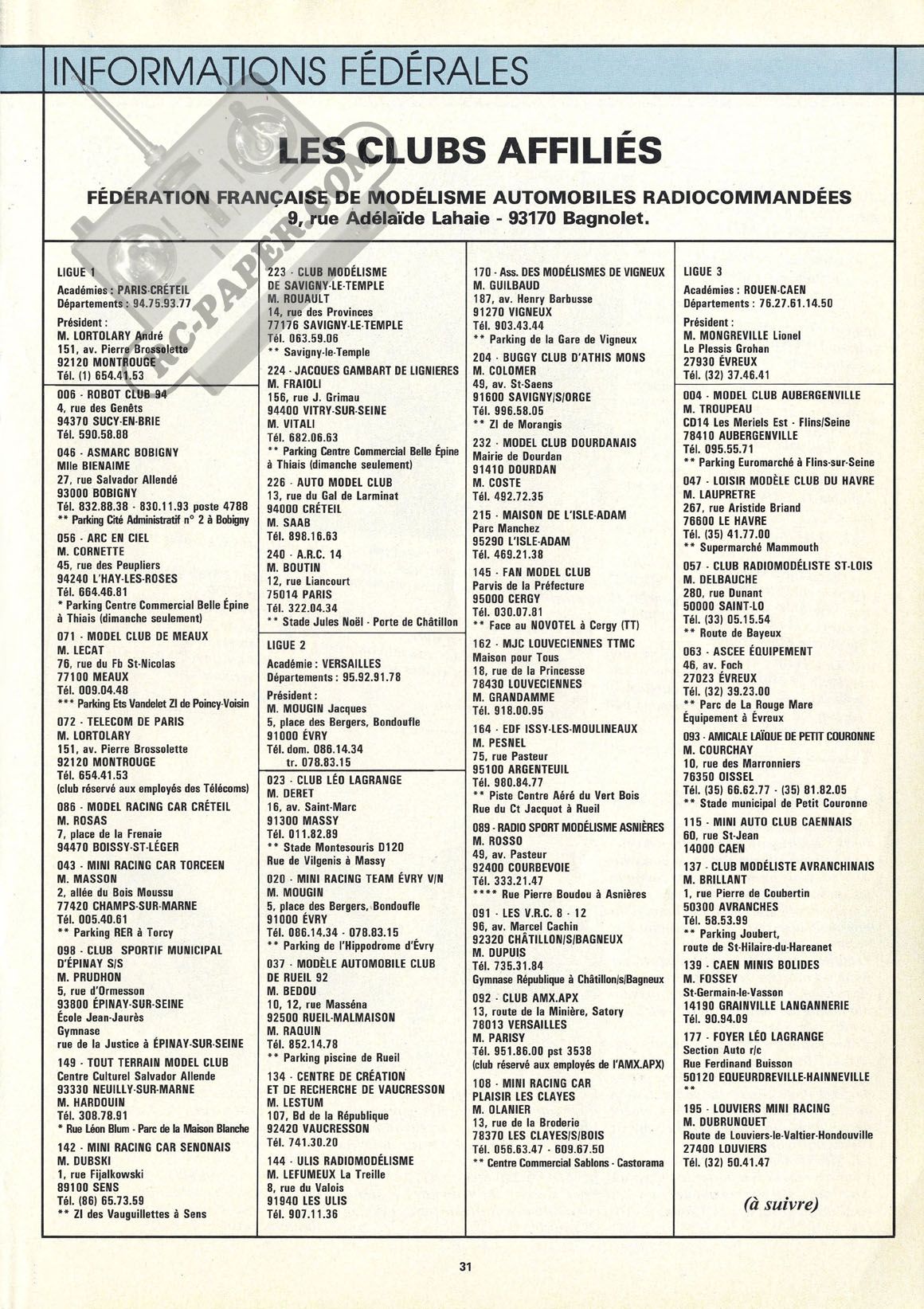 INFORMATIONS FÉDÉRALES

RC-PAPER.COM

LES CLUBS AFFILIÉS

FÉDÉRATION FRANÇAISE DE MODÉLISME AUTOMOBILES RADIOCOMMANDÉES
9, rue Adélaïde Lahaie - 93170 Bagnolet.

LIGUE 1
Académies : PARIS-CRÉTEIL
Départements : 94.75.93.77
Président :
M. LORTOLARY André
151, av. Pierre Brossolette
92120 MONTROUGE
Tél. (1) 654.41.53

006 - ROBOT CLUB 94
4, rue des Genêts
94370 SUCY-EN-BRIE
Tél. 590.58.88

046 - ASMARC BOBIGNY
Mlle BIENAIME
27, rue Salvador Allendé
93000 BOBIGNY
Tél. 832.88.38 - 830.11.93 poste 4788
** Parking Cité Administratif n° 2 à Bobigny

056 - ARC EN CIEL
M. CORNETTE
45, rue des Peupliers
94240 L'HAY-LES-ROSES
Tél. 664.46.81
* Parking Centre Commercial Belle Épine à Thiais (dimanche seulement)

071 - MODEL CLUB DE MEAUX
M. LECAT
76, rue du Fb St-Nicolas
77100 MEAUX
Tél. 009.04.48
*** Parking Ets Vandelet ZI de Poincy-Voisin

072 - TELECOM DE PARIS
M. LORTOLARY
151, av. Pierre Brossolette
92120 MONTROUGE
Tél. 654.41.53
(club réservé aux employés des Télécoms)

086 - MODEL RACING CAR CRÉTEIL
M. ROSAS
7, place de la Frenaie
94470 BOISSY-ST-LÉGER

043 - MINI RACING CAR TORCEEN
M. MASSON
2, allée du Bois Moussu
77420 CHAMPS-SUR-MARNE
Tél. 005.40.61
** Parking RER à Torcy

098 - CLUB SPORTIF MUNICIPAL D'ÉPINAY S/S
M. PRUDHON
5, rue d'Ormesson
93800 ÉPINAY-SUR-SEINE
École Jean-Jaurès
Gymnase
rue de la Justice à ÉPINAY-SUR-SEINE

149 - TOUT TERRAIN MODEL CLUB
Centre Culturel Salvador Allende
93330 NEUILLY-SUR-MARNE
M. HARDOUIN
Tél. 308.78.91
* Rue Léon Blum - Parc de la Maison Blanche

142 - MINI RACING CAR SENONAIS
M. DUBSKI
1, rue Fijalkowski
89100 SENS
Tél. (86) 65.73.59
** ZI des Vauguillettes à Sens

223 - CLUB MODÉLISME DE SAVIGNY-LE-TEMPLE
M. ROUAULT
14, rue des Provinces
77176 SAVIGNY-LE-TEMPLE
Tél. 063.59.06
** Savigny-le-Temple

224 - JACQUES GAMBART DE LIGNIERES
M. FRAIOLI
156, rue J. Grimau
94400 VITRY-SUR-SEINE
M. VITALI
Tél. 682.06.63
** Parking Centre Commercial Belle Épine à Thiais (dimanche seulement)

226 - AUTO MODEL CLUB
13, rue du Gal de Larminat
94000 CRÉTEIL
M. SAAB
Tél. 898.16.63

240 - A.R.C. 14
M. BOUTIN
12, rue Liancourt
75014 PARIS
Tél. 322.04.34
** Stade Jules Noël - Porte de Châtillon

LIGUE 2
Académie : VERSAILLES
Départements : 95.92.91.78
Président :
M. MOUGIN Jacques
5, place des Bergers, Bondoufle
91000 ÉVRY
Tél. dom. 086.14.34
tr. 078.83.15

023 - CLUB LÉO LAGRANGE
M. DERET
16, av. Saint-Marc
91300 MASSY
Tél. 011.82.89
** Stade Montesouris D120
Rue de Vilgenis à Massy

020 - MINI RACING TEAM ÉVRY V/N
M. MOUGIN
5, place des Bergers, Bondoufle
91000 ÉVRY
Tél. 086.14.34 - 078.83.15
** Parking de l'Hippodrome d'Évry

037 - MODÈLE AUTOMOBILE CLUB DE RUEIL 92
M. BEDOU
10, 12, rue Masséna
92500 RUEIL-MALMAISON
M. RAQUIN
Tél. 852.14.78
** Parking piscine de Rueil

134 - CENTRE DE CRÉATION ET DE RECHERCHE DE VAUCRESSON
M. LESTUM
107, Bd de la République
92420 VAUCRESSON
Tél. 741.30.20

144 - ULIS RADIOMODÉLISME
M. LEFUMEUX La Treille
8, rue du Valois
91940 LES ULIS
Tél. 907.11.36

170 - Ass. DES MODÉLISMES DE VIGNEUX
M. GUILBAUD
187, av. Henry Barbusse
91270 VIGNEUX
Tél. 903.43.44
** Parking de la Gare de Vigneux

204 - BUGGY CLUB D'ATHIS MONS
M. COLOMER
49, av. St-Saens
91600 SAVIGNY/S/ORGE
Tél. 996.58.05
** ZI de Morangis

232 - MODEL CLUB DOURDANAIS
Mairie de Dourdan
91410 DOURDAN
M. COSTE
Tél. 492.72.35

215 - MAISON DE L'ISLE-ADAM
Parc Manchez
95290 L'ISLE-ADAM
Tél. 469.21.38

145 - FAN MODEL CLUB
Parvis de la Préfecture
95000 CERGY
Tél. 030.07.81
** Face au NOVOTEL à Cergy (TT)

162 - MJC LOUVECIENNES TTMC
Maison pour Tous
18, rue de la Princesse
78430 LOUVECIENNES
M. GRANDAMME
Tél. 918.00.95

164 - EDF ISSY-LES-MOULINEAUX
M. PESNEL
75, rue Pasteur
95100 ARGENTEUIL
Tél. 980.84.77
** Piste Centre Aéré du Vert Bois
Rue du Ct Jacquot à Rueil

089 - RADIO SPORT MODÉLISME ASNIÈRES
M. ROSSO
49, av. Pasteur
92400 COURBEVOIE
Tél. 333.21.47
**** Rue Pierre Boudou à Asnières

091 - LES V.R.C. 8 - 12
96, av. Marcel Cachin
92320 CHÂTILLON/S/BAGNEUX
M. DUPUIS
Tél. 735.31.84
Gymnase République à Châtillon/s/Bagneux

092 - CLUB AMX.APX
13, route de la Minière, Satory
78013 VERSAILLES
M. PARISY
Tél. 951.86.00 pst 3538
(club réservé aux employés de l'AMX.APX)

108 - MINI RACING CAR PLAISIR LES CLAYES
M. OLANIER
13, rue de la Broderie
78370 LES CLAYES/S/BOIS
Tél. 056.63.47 - 609.67.50
** Centre Commercial Sablons - Castorama

LIGUE 3
Académies : ROUEN-CAEN
Départements : 76.27.61.14.50
Président :
M. MONGREVILLE Lionel
Le Plessis Grohan
27930 ÉVREUX
Tél. (32) 37.46.41

004 - MODEL CLUB AUBERGENVILLE
M. TROUPEAU
CD14 Les Meriels Est - Flins/Seine
78410 AUBERGENVILLE
Tél. 095.55.71
** Parking Euromarché à Flins-sur-Seine

047 - LOISIR MODÈLE CLUB DU HAVRE
M. LAUPRETRE
267, rue Aristide Briand
76600 LE HAVRE
Tél. (35) 41.77.00
** Supermarché Mammouth

057 - CLUB RADIOMODÉLISTE ST-LOIS
M. DELBAUCHE
280, rue Dunant
50000 SAINT-LO
Tél. (33) 05.15.54
** Route de Bayeux

063 - ASCEE ÉQUIPEMENT
46, av. Foch
27023 ÉVREUX
Tél. (32) 39.23.00
** Parc de La Rouge Mare
Équipement à Évreux

093 - AMICALE LAÏQUE DE PETIT COURONNE
M. COURCHAY
10, rue des Marronniers
76350 OISSEL
Tél. (35) 66.62.77 - (35) 81.82.05
** Stade municipal de Petit Couronne

115 - MINI AUTO CLUB CAENNAIS
60, rue St-Jean
14000 CAEN

137 - CLUB MODÉLISTE AVRANCHINAIS
M. BRILLANT
1, rue Pierre de Coubertin
50300 AVRANCHES
Tél. 58.53.99
** Parking Joubert,
route de St-Hilaire-du-Hareanet

139 - CAEN MINIS BOLIDES
M. FOSSEY
St-Germain-le-Vasson
14190 GRAINVILLE LANGANNERIE
Tél. 90.94.09

177 - FOYER LÉO LAGRANGE
Section Auto r/c
Rue Ferdinand Buisson
50120 EQUEURDREVILLE-HAINNEVILLE
**

195 - LOUVIERS MINI RACING
M. DUBRUNQUET
Route de Louviers-le-Valtier-Hondouville
27400 LOUVIERS
Tél. (32) 50.41.47

(à suivre)

31